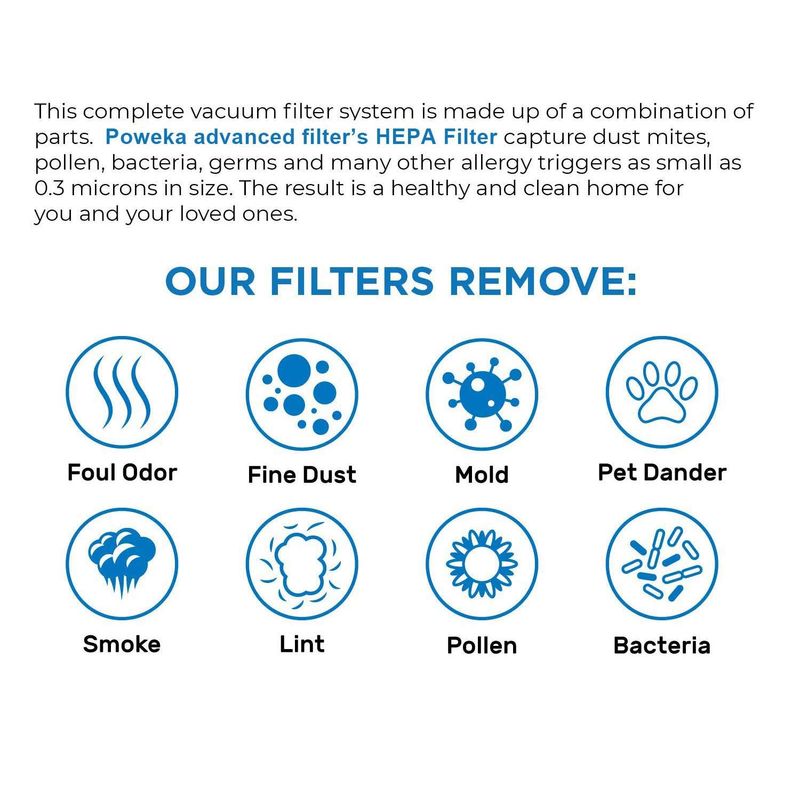 This complete vacuum filter system is made up of a combination of parts. Poweka advanced filter's HEPA Filter capture dust mites, pollen, bacteria, germs and many other allergy triggers as small as 0.3 microns in size. The result is a healthy and clean home for you and your loved ones.

OUR FILTERS REMOVE:

Foul Odor
Fine Dust
Mold
Pet Dander
Smoke
Lint
Pollen
Bacteria